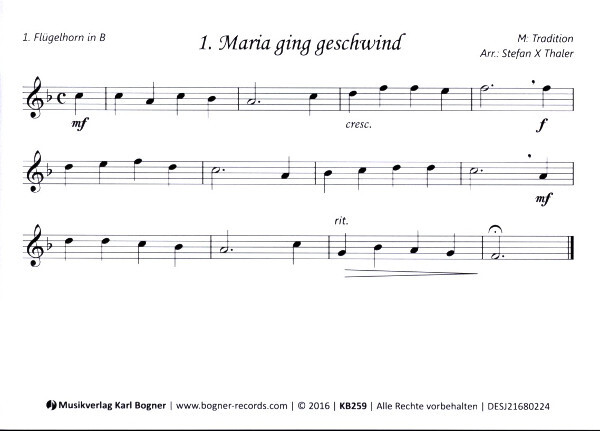 1. Flügelhorn in B

1. Maria ging geschwind

M: Tradition
Arr.: Stefan X Thaler

mf

cresc.

f

mf

rit.

Musikverlag Karl Bogner | www.bogner-records.com | © 2016 | KB259 | Alle Rechte vorbehalten | DESJ21680224